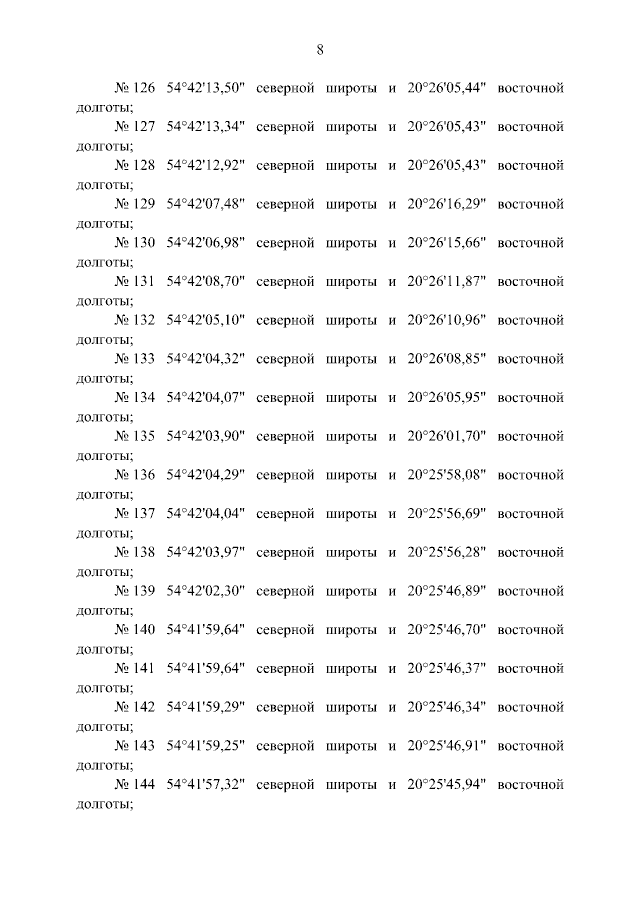 8

№ 126 54°42'13,50" северной широты и 20°26'05,44" восточной долготы;

№ 127 54°42'13,34" северной широты и 20°26'05,43" восточной долготы;

№ 128 54°42'12,92" северной широты и 20°26'05,43" восточной долготы;

№ 129 54°42'07,48" северной широты и 20°26'16,29" восточной долготы;

№ 130 54°42'06,98" северной широты и 20°26'15,66" восточной долготы;

№ 131 54°42'08,70" северной широты и 20°26'11,87" восточной долготы;

№ 132 54°42'05,10" северной широты и 20°26'10,96" восточной долготы;

№ 133 54°42'04,32" северной широты и 20°26'08,85" восточной долготы;

№ 134 54°42'04,07" северной широты и 20°26'05,95" восточной долготы;

№ 135 54°42'03,90" северной широты и 20°26'01,70" восточной долготы;

№ 136 54°42'04,29" северной широты и 20°25'58,08" восточной долготы;

№ 137 54°42'04,04" северной широты и 20°25'56,69" восточной долготы;

№ 138 54°42'03,97" северной широты и 20°25'56,28" восточной долготы;

№ 139 54°42'02,30" северной широты и 20°25'46,89" восточной долготы;

№ 140 54°41'59,64" северной широты и 20°25'46,70" восточной долготы;

№ 141 54°41'59,64" северной широты и 20°25'46,37" восточной долготы;

№ 142 54°41'59,29" северной широты и 20°25'46,34" восточной долготы;

№ 143 54°41'59,25" северной широты и 20°25'46,91" восточной долготы;

№ 144 54°41'57,32" северной широты и 20°25'45,94" восточной долготы;